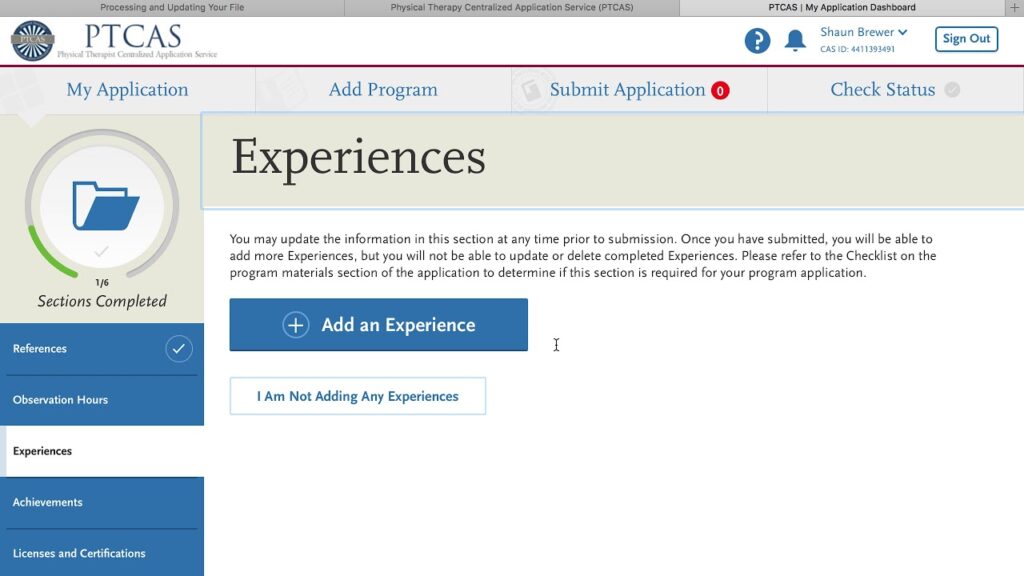 Processing and Updating Your File
Physical Therapy Centralized Application Service (PTCAS)
PTCAS | My Application Dashboard

PTCAS
PTCAS
Physical Therapist Centralized Application Service

Shaun Brewer
CAS ID: 4411393491
Sign Out

My Application
Add Program
Submit Application 0
Check Status

1/6
Sections Completed

References
Observation Hours
Experiences
Achievements
Licenses and Certifications

Experiences

You may update the information in this section at any time prior to submission. Once you have submitted, you will be able to add more Experiences, but you will not be able to update or delete completed Experiences. Please refer to the Checklist on the program materials section of the application to determine if this section is required for your program application.

Add an Experience

I Am Not Adding Any Experiences